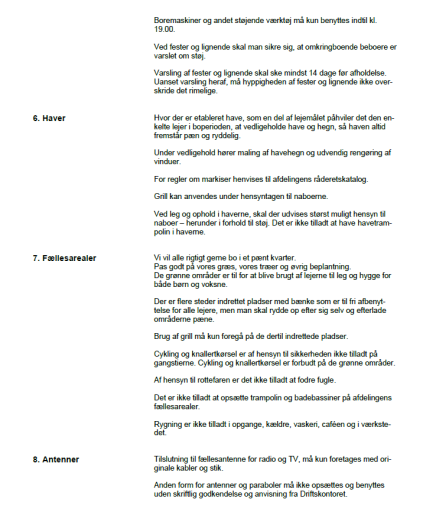 Boremaskiner og andet støjende værktøj må kun benyttes indtil kl. 19.00.

Ved fester og lignende skal man sikre sig, at omkringboende beboere er varslet om støj.

Varsling af fester og lignende skal ske mindst 14 dage før afholdelse. Uanset varsling heraf, må hyppigheden af fester og lignende ikke overskride det rimelige.

6. Haver

Hvor der er etableret have, som en del af lejemålet påhviler det den enkelte lejer i boperioden, at vedligeholde have og hegn, så haven altid fremstår pæn og ryddelig.

Under vedligehold hører maling af havehegn og udvendig rengøring af vinduer.

For regler om markiser henvises til afdelingens råderetskatalog.

Grill kan anvendes under hensyntagen til naboerne.

Ved leg og ophold i haverne, skal der udvises størst muligt hensyn til naboer – herunder i forhold til støj. Det er ikke tilladt at have havetrampolin i haverne.

7. Fællesarealer

Vi vil alle rigtigt gerne bo i et pænt kvarter.
Pas godt på vores græs, vores træer og øvrig beplantning.
De grønne områder er til for at blive brugt af lejerne til leg og hygge for både børn og voksne.

Der er flere steder indrettet pladser med bænke som er til fri afbenyttelse for alle lejere, men man skal rydde op efter sig selv og efterlade områderne pæne.

Brug af grill må kun foregå på de dertil indrettede pladser.

Cykling og knallertkørsel er af hensyn til sikkerheden ikke tilladt på gangstierne. Cykling og knallertkørsel er forbudt på de grønne områder.

Af hensyn til rottefaren er det ikke tilladt at fodre fugle.

Det er ikke tilladt at opsætte trampolin og badebassiner på afdelingens fællesarealer.

Rygning er ikke tilladt i opgange, kældre, vaskeri, caféen og i værkstedet.

8. Antenner

Tilslutning til fællesantenne for radio og TV, må kun foretages med originale kabler og stik.

Anden form for antenner og paraboler må ikke opsættes og benyttes uden skriftlig godkendelse og anvisning fra Driftskontoret.